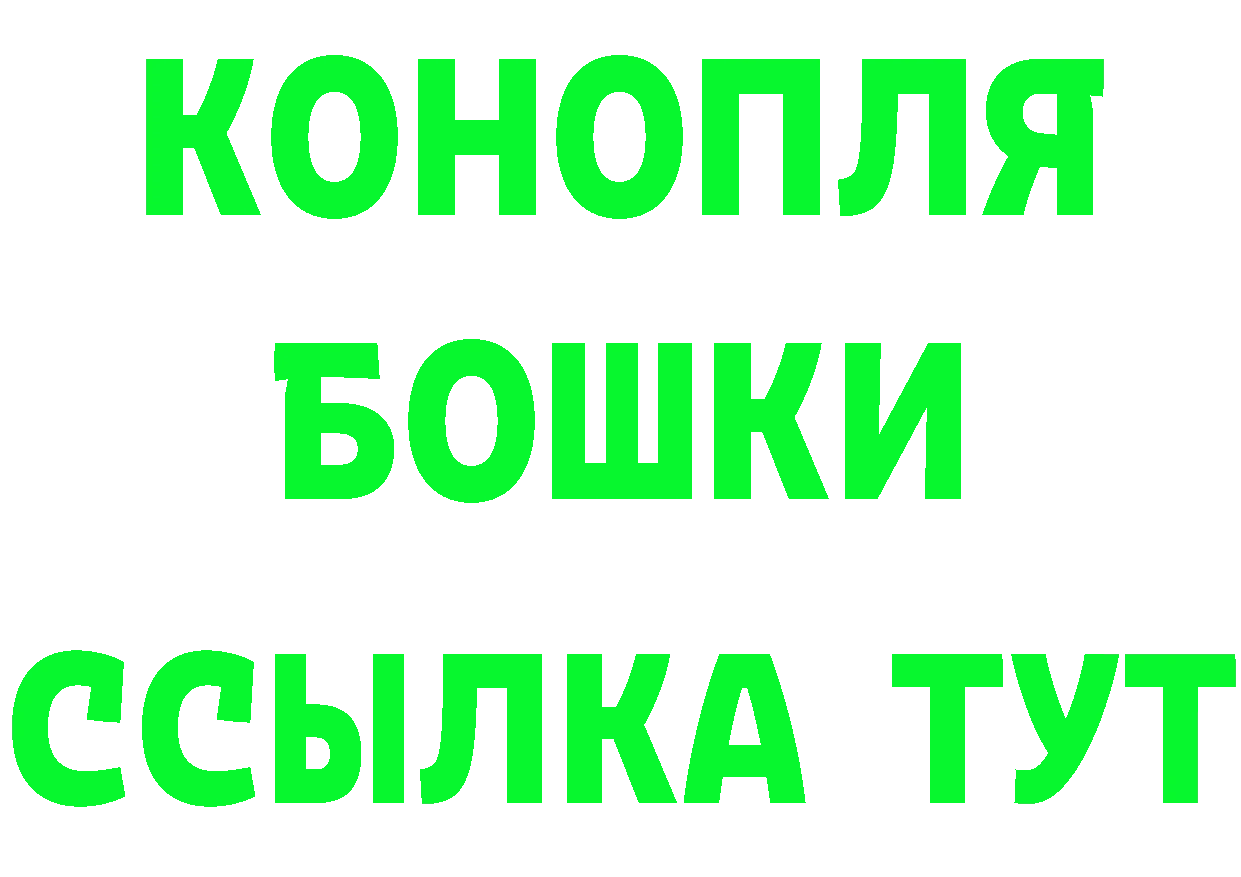 КОНОПЛЯ
БОШКИ
ССЫЛКА ТУТ